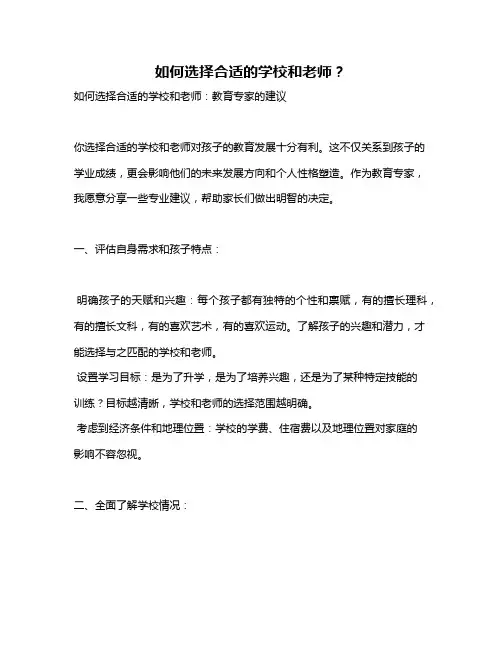 如何选择合适的学校和老师？

如何选择合适的学校和老师：教育专家的建议

你选择合适的学校和老师对孩子的教育发展十分有利。这不仅关系到孩子的学业成绩，更会影响他们的未来发展方向和个人性格塑造。作为教育专家，我愿意分享一些专业建议，帮助家长们做出明智的决定。

一、评估自身需求和孩子特点：

明确孩子的天赋和兴趣：每个孩子都有独特的个性和禀赋，有的擅长理科，有的擅长文科，有的喜欢艺术，有的喜欢运动。了解孩子的兴趣和潜力，才能选择与之匹配的学校和老师。
设置学习目标：是为了升学，是为了培养兴趣，还是为了某种特定技能的训练？目标越清晰，学校和老师的选择范围越明确。
考虑到经济条件和地理位置：学校的学费、住宿费以及地理位置对家庭的影响不容忽视。

二、全面了解学校情况：